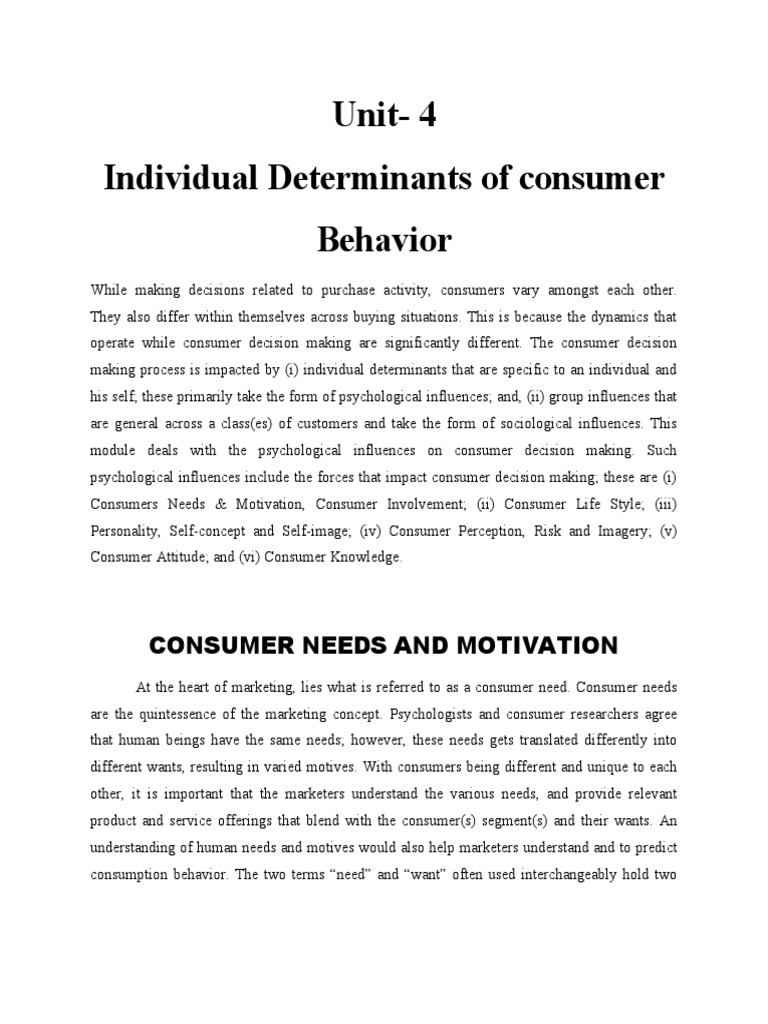 Unit- 4
Individual Determinants of consumer Behavior

While making decisions related to purchase activity, consumers vary amongst each other. They also differ within themselves across buying situations. This is because the dynamics that operate while consumer decision making are significantly different. The consumer decision making process is impacted by (i) individual determinants that are specific to an individual and his self; these primarily take the form of psychological influences; and, (ii) group influences that are general across a class(es) of customers and take the form of sociological influences. This module deals with the psychological influences on consumer decision making. Such psychological influences include the forces that impact consumer decision making; these are (i) Consumers Needs & Motivation, Consumer Involvement; (ii) Consumer Life Style; (iii) Personality, Self-concept and Self-image; (iv) Consumer Perception, Risk and Imagery; (v) Consumer Attitude; and (vi) Consumer Knowledge.

CONSUMER NEEDS AND MOTIVATION

At the heart of marketing, lies what is referred to as a consumer need. Consumer needs are the quintessence of the marketing concept. Psychologists and consumer researchers agree that human beings have the same needs; however, these needs gets translated differently into different wants, resulting in varied motives. With consumers being different and unique to each other, it is important that the marketers understand the various needs, and provide relevant product and service offerings that blend with the consumer(s) segment(s) and their wants. An understanding of human needs and motives would also help marketers understand and to predict consumption behavior. The two terms “need” and “want” often used interchangeably hold two